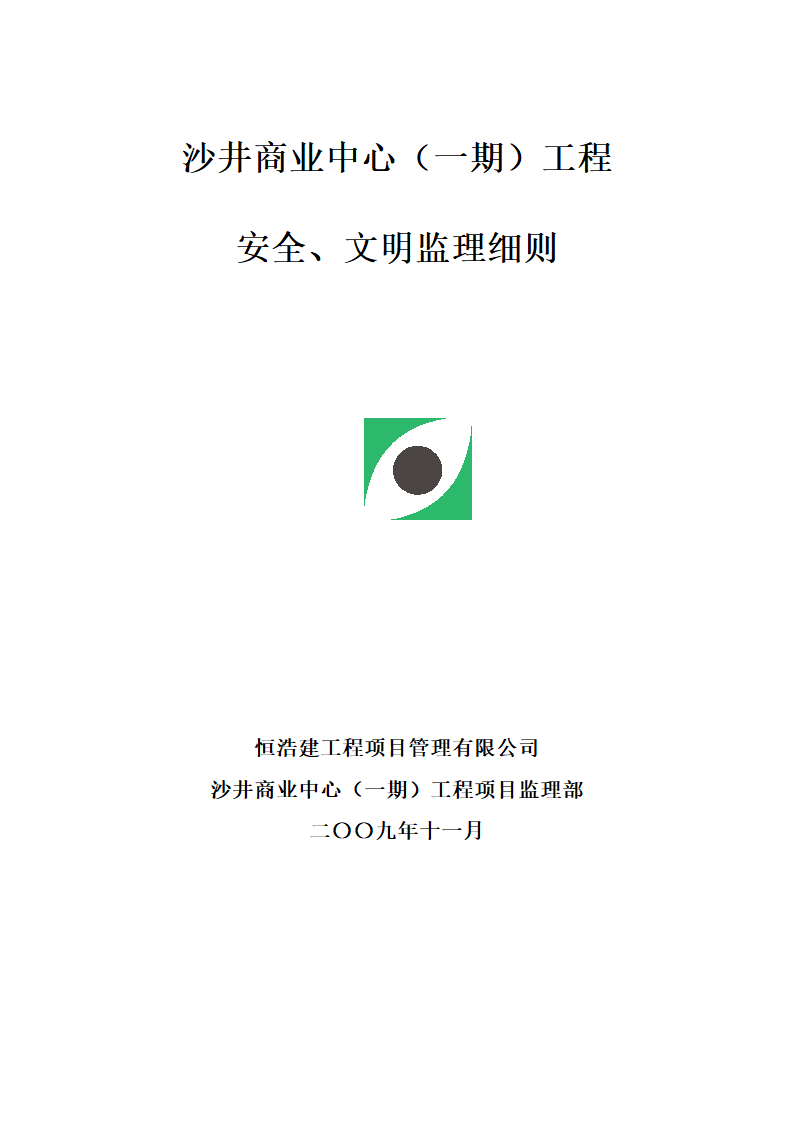 沙井商业中心（一期）工程

安全、文明监理细则

恒浩建工程项目管理有限公司

沙井商业中心（一期）工程项目监理部

二OO九年十一月